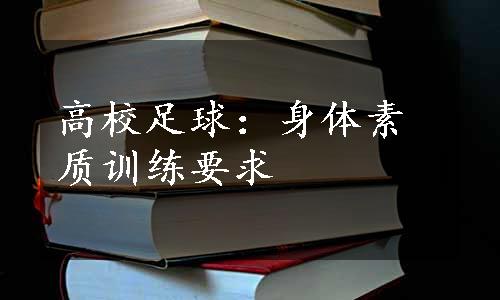 高校足球：身体素质训练要求